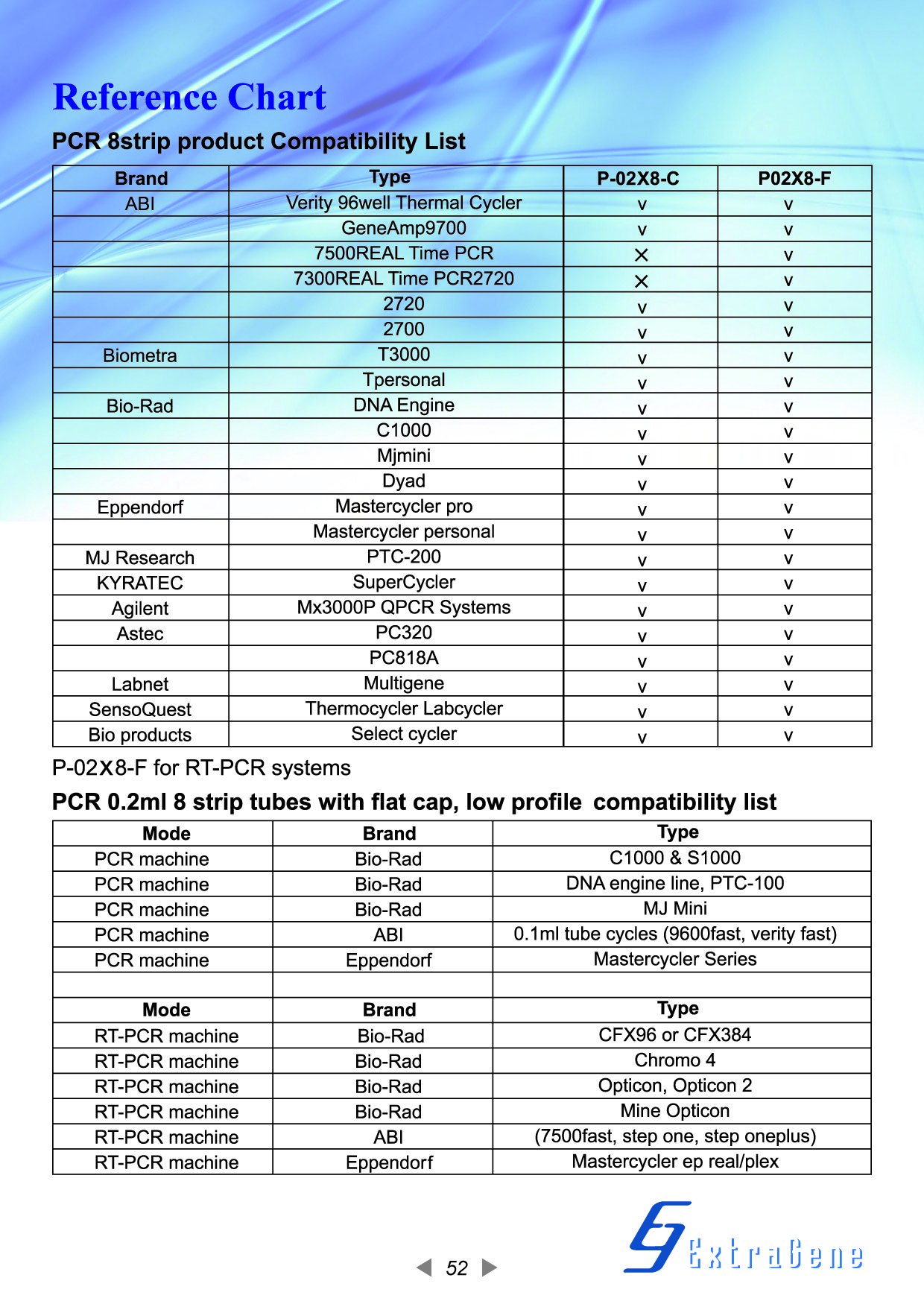 Reference Chart

PCR 8strip product Compatibility List

| Brand | Type | P-02X8-C | P02X8-F |
|---|---|---|---|
| ABI | Verity 96well Thermal Cycler | v | v |
| | GeneAmp9700 | v | v |
| | 7500REAL Time PCR | × | v |
| | 7300REAL Time PCR2720 | × | v |
| | 2720 | v | v |
| | 2700 | v | v |
| Biometra | T3000 | v | v |
| | Tpersonal | v | v |
| Bio-Rad | DNA Engine | v | v |
| | C1000 | v | v |
| | Mjmini | v | v |
| | Dyad | v | v |
| Eppendorf | Mastercycler pro | v | v |
| | Mastercycler personal | v | v |
| MJ Research | PTC-200 | v | v |
| KYRATEC | SuperCycler | v | v |
| Agilent | Mx3000P QPCR Systems | v | v |
| Astec | PC320 | v | v |
| | PC818A | v | v |
| Labnet | Multigene | v | v |
| SensoQuest | Thermocycler Labcycler | v | v |
| Bio products | Select cycler | v | v |

P-02X8-F for RT-PCR systems

PCR 0.2ml 8 strip tubes with flat cap, low profile compatibility list

| Mode | Brand | Type |
|---|---|---|
| PCR machine | Bio-Rad | C1000 & S1000 |
| PCR machine | Bio-Rad | DNA engine line, PTC-100 |
| PCR machine | Bio-Rad | MJ Mini |
| PCR machine | ABI | 0.1ml tube cycles (9600fast, verity fast) |
| PCR machine | Eppendorf | Mastercycler Series |
| | | |
| Mode | Brand | Type |
| RT-PCR machine | Bio-Rad | CFX96 or CFX384 |
| RT-PCR machine | Bio-Rad | Chromo 4 |
| RT-PCR machine | Bio-Rad | Opticon, Opticon 2 |
| RT-PCR machine | Bio-Rad | Mine Opticon |
| RT-PCR machine | ABI | (7500fast, step one, step oneplus) |
| RT-PCR machine | Eppendorf | Mastercycler ep real/plex |

52

ExtraGene